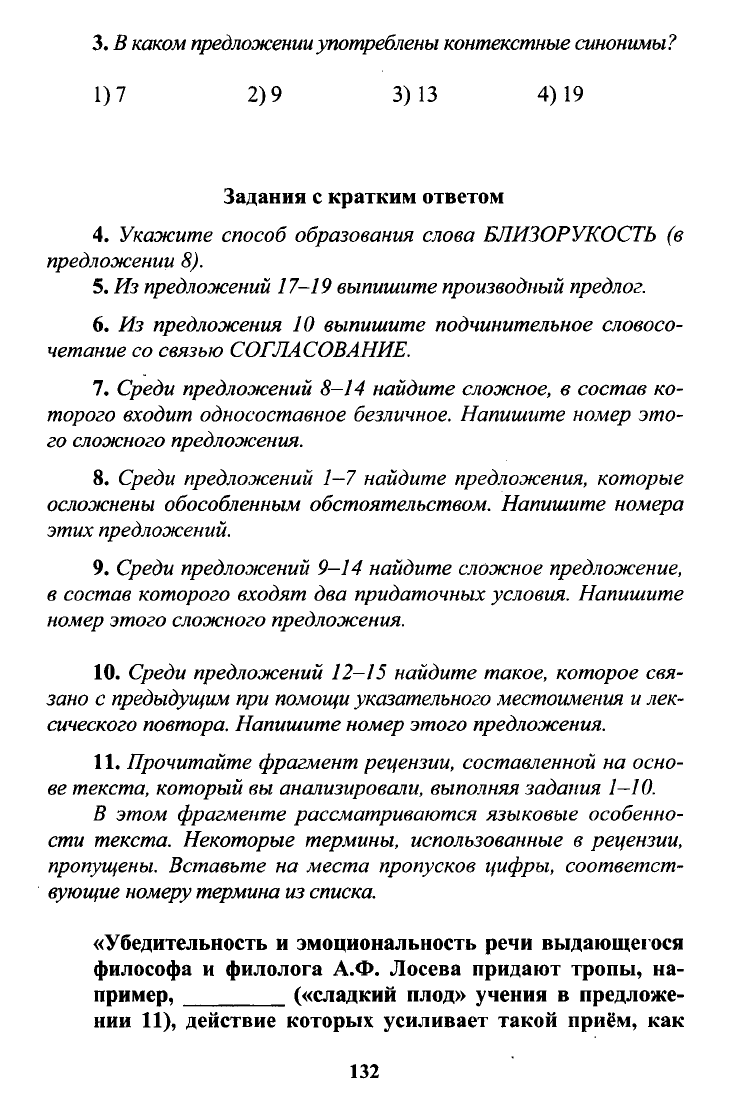 3. В каком предложении употреблены контекстные синонимы?

1) 7 2) 9 3) 13 4) 19

Задания с кратким ответом

4. Укажите способ образования слова БЛИЗОРУКОСТЬ (в предложении 8).

5. Из предложений 17–19 выпишите производный предлог.

6. Из предложения 10 выпишите подчинительное словосочетание со связью СОГЛАСОВАНИЕ.

7. Среди предложений 8–14 найдите сложное, в состав которого входит односоставное безличное. Напишите номер этого сложного предложения.

8. Среди предложений 1–7 найдите предложения, которые осложнены обособленным обстоятельством. Напишите номера этих предложений.

9. Среди предложений 9–14 найдите сложное предложение, в состав которого входят два придаточных условия. Напишите номер этого сложного предложения.

10. Среди предложений 12–15 найдите такое, которое связано с предыдущим при помощи указательного местоимения и лексического повтора. Напишите номер этого предложения.

11. Прочитайте фрагмент рецензии, составленной на основе текста, который вы анализировали, выполняя задания 1–10.

В этом фрагменте рассматриваются языковые особенности текста. Некоторые термины, использованные в рецензии, пропущены. Вставьте на места пропусков цифры, соответствующие номеру термина из списка.

«Убедительность и эмоциональность речи выдающегося философа и филолога А.Ф. Лосева придают тропы, например, ________ («сладкий плод» учения в предложении 11), действие которых усиливает такой приём, как

132